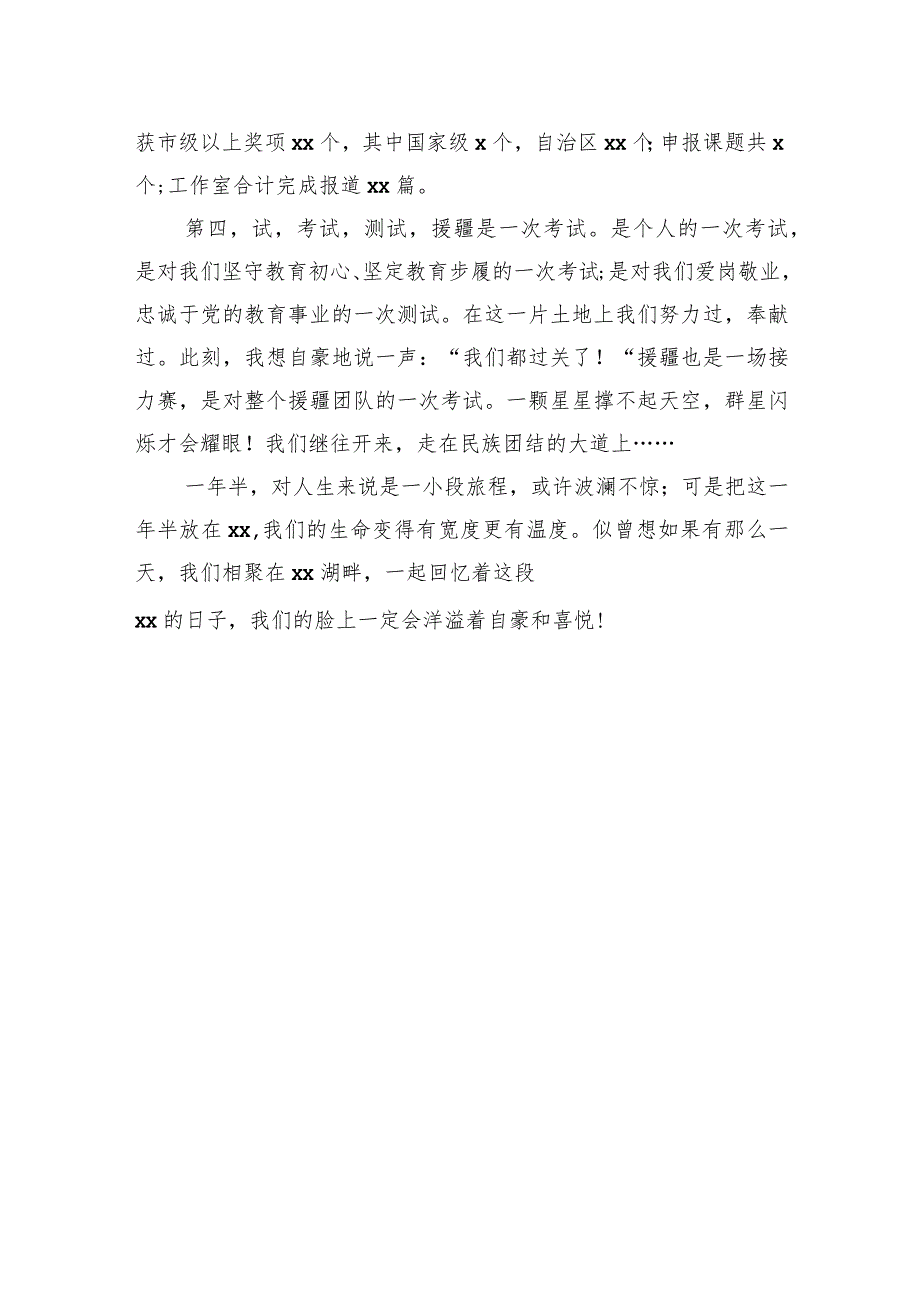 获市级以上奖项xx个，其中国家级x个，自治区xx个;申报课题共x个;工作室合计完成报道xx篇。

第四，试，考试，测试，援疆是一次考试。是个人的一次考试，是对我们坚守教育初心、坚定教育步履的一次考试;是对我们爱岗敬业，忠诚于党的教育事业的一次测试。在这一片土地上我们努力过，奉献过。此刻，我想自豪地说一声：“我们都过关了！“援疆也是一场接力赛，是对整个援疆团队的一次考试。一颗星星撑不起天空，群星闪烁才会耀眼！我们继往开来，走在民族团结的大道上……

一年半，对人生来说是一小段旅程，或许波澜不惊；可是把这一年半放在xx,我们的生命变得有宽度更有温度。似曾想如果有那么一天，我们相聚在xx湖畔，一起回忆着这段

xx的日子，我们的脸上一定会洋溢着自豪和喜悦!